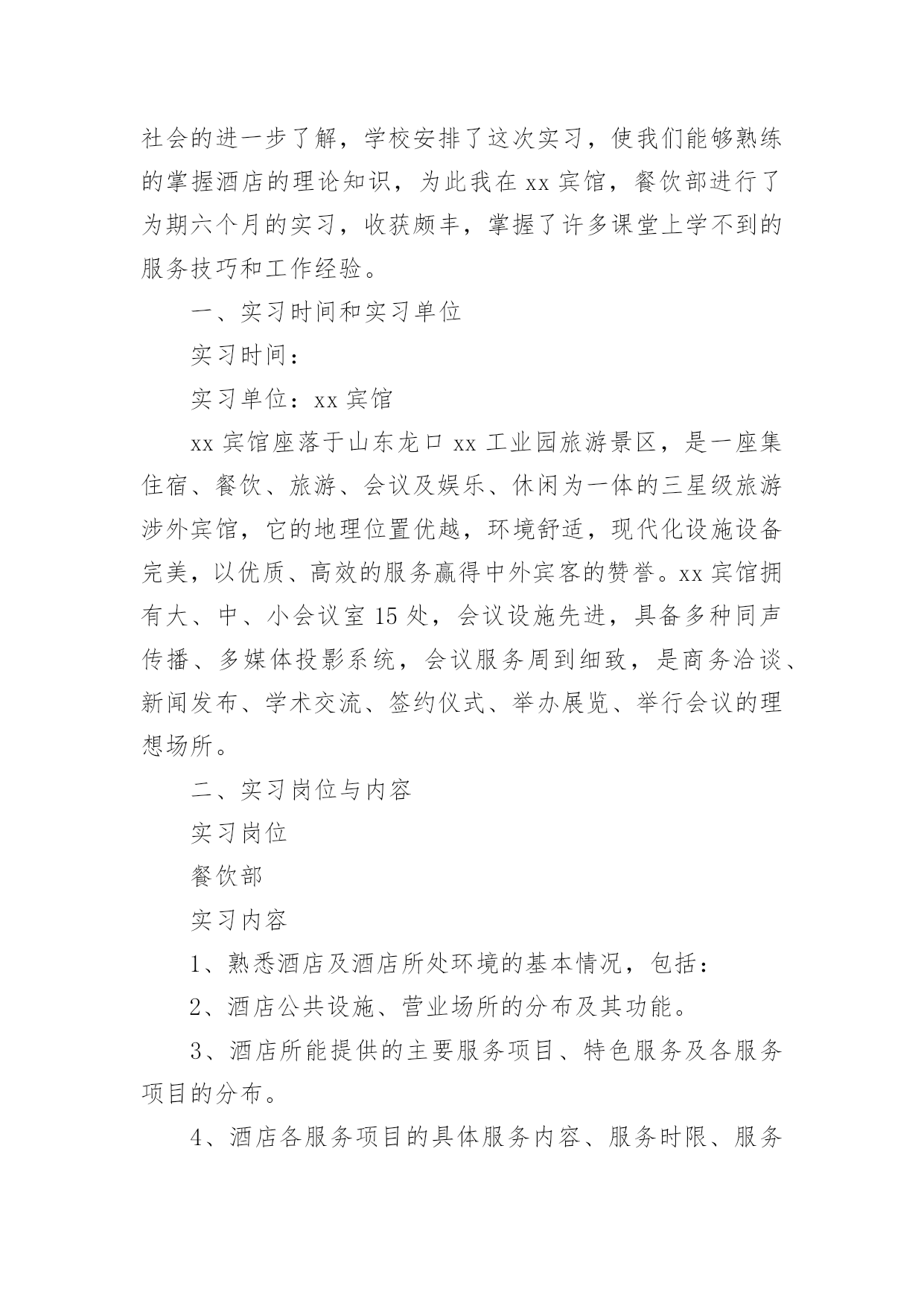 社会的进一步了解，学校安排了这次实习，使我们能够熟练的掌握酒店的理论知识，为此我在 xx 宾馆，餐饮部进行了为期六个月的实习，收获颇丰，掌握了许多课堂上学不到的服务技巧和工作经验。

一、实习时间和实习单位

实习时间：

实习单位：xx 宾馆

xx 宾馆座落于山东龙口 xx 工业园旅游景区，是一座集住宿、餐饮、旅游、会议及娱乐、休闲为一体的三星级旅游涉外宾馆，它的地理位置优越，环境舒适，现代化设施设备完美，以优质、高效的服务赢得中外宾客的赞誉。xx 宾馆拥有大、中、小会议室 15 处，会议设施先进，具备多种同声传播、多媒体投影系统，会议服务周到细致，是商务洽谈、新闻发布、学术交流、签约仪式、举办展览、举行会议的理想场所。

二、实习岗位与内容

实习岗位

餐饮部

实习内容

1、熟悉酒店及酒店所处环境的基本情况，包括：

2、酒店公共设施、营业场所的分布及其功能。

3、酒店所能提供的主要服务项目、特色服务及各服务项目的分布。

4、酒店各服务项目的具体服务内容、服务时限、服务